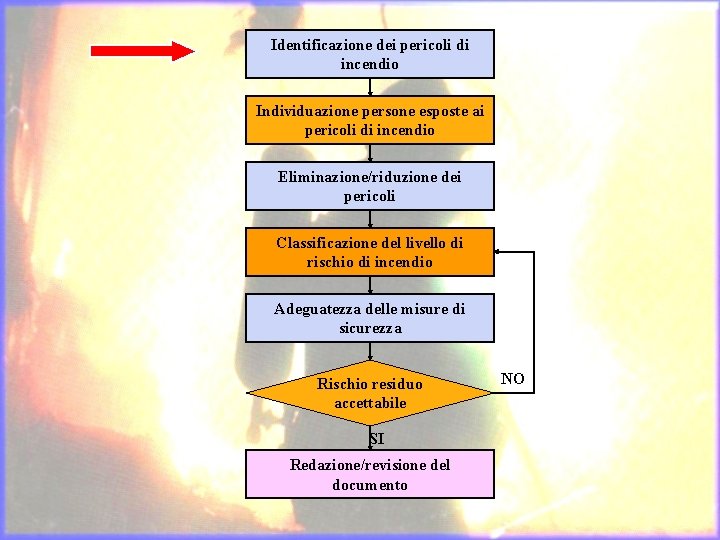 Identificazione dei pericoli di incendio

Individuazione persone esposte ai pericoli di incendio

Eliminazione/riduzione dei pericoli

Classificazione del livello di rischio di incendio

Adeguatezza delle misure di sicurezza

Rischio residuo accettabile

NO

SI

Redazione/revisione del documento